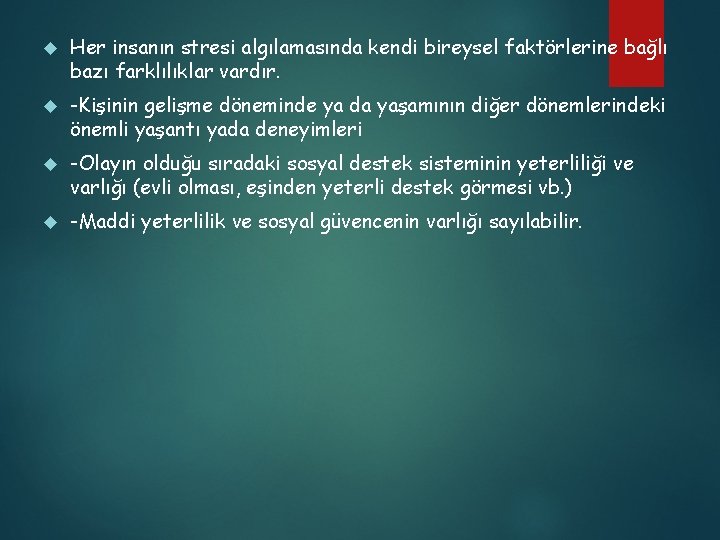 Her insanın stresi algılamasında kendi bireysel faktörlerine bağlı bazı farklılıklar vardır.

-Kişinin gelişme döneminde ya da yaşamının diğer dönemlerindeki önemli yaşantı yada deneyimleri

-Olayın olduğu sıradaki sosyal destek sisteminin yeterliliği ve varlığı (evli olması, eşinden yeterli destek görmesi vb.)

-Maddi yeterlilik ve sosyal güvencenin varlığı sayılabilir.